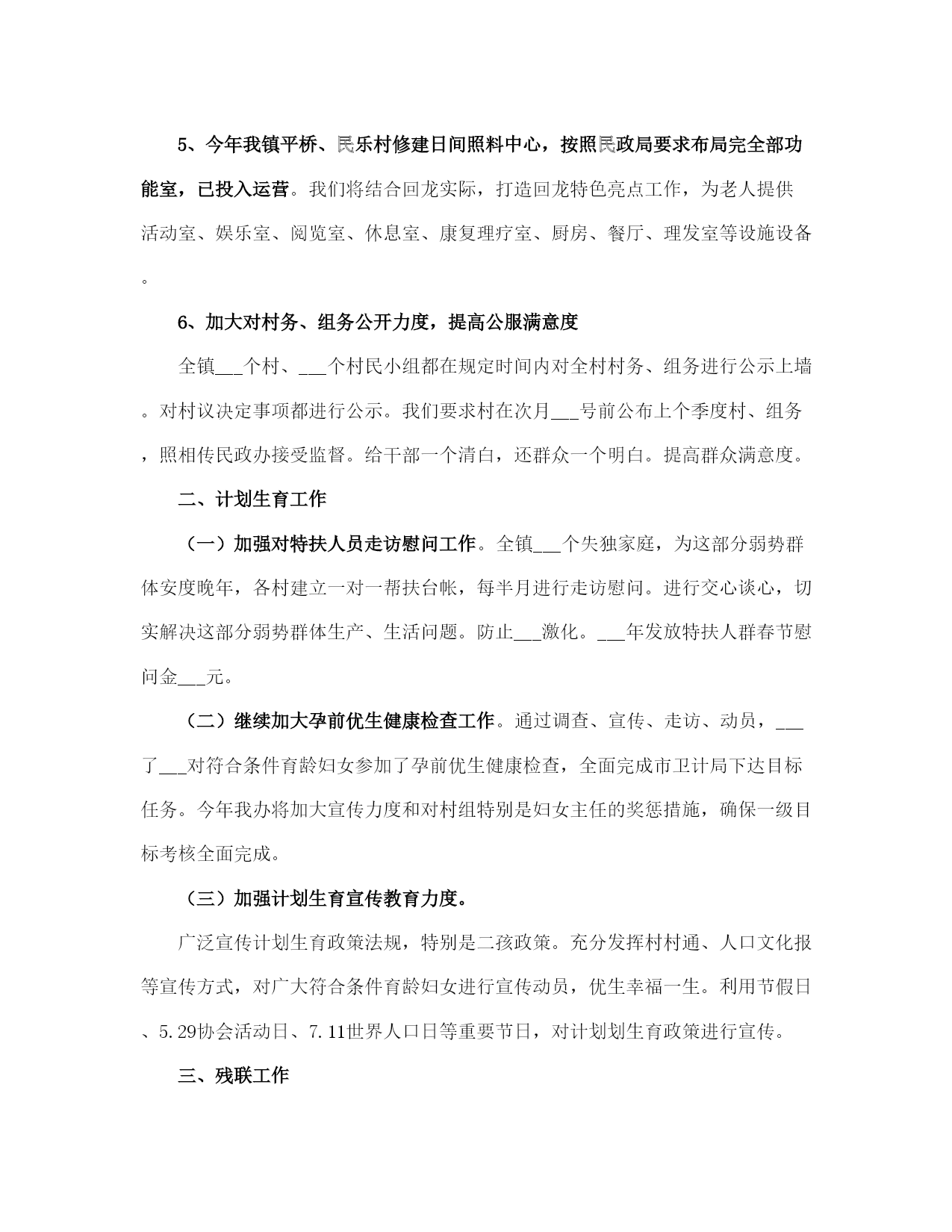 5、今年我镇平桥、民乐村修建日间照料中心，按照民政局要求布局完全部功能室，已投入运营。我们将结合回龙实际，打造回龙特色亮点工作，为老人提供活动室、娱乐室、阅览室、休息室、康复理疗室、厨房、餐厅、理发室等设施设备。

6、加大对村务、组务公开力度，提高公服满意度

全镇___个村、___个村民小组都在规定时间内对全村村务、组务进行公示上墙。对村议决定事项都进行公示。我们要求村在次月___号前公布上个季度村、组务，照相传民政办接受监督。给干部一个清白，还群众一个明白。提高群众满意度。

二、计划生育工作

（一）加强对特扶人员走访慰问工作。全镇___个失独家庭，为这部分弱势群体安度晚年，各村建立一对一帮扶台帐，每半月进行走访慰问。进行交心谈心，切实解决这部分弱势群体生产、生活问题。防止___激化。___年发放特扶人群春节慰问金___元。

（二）继续加大孕前优生健康检查工作。通过调查、宣传、走访、动员，___了___对符合条件育龄妇女参加了孕前优生健康检查，全面完成市卫计局下达目标任务。今年我办将加大宣传力度和对村组特别是妇女主任的奖惩措施，确保一级目标考核全面完成。

（三）加强计划生育宣传教育力度。

广泛宣传计划生育政策法规，特别是二孩政策。充分发挥村村通、人口文化报等宣传方式，对广大符合条件育龄妇女进行宣传动员，优生幸福一生。利用节假日、5.29协会活动日、7.11世界人口日等重要节日，对计划划生育政策进行宣传。

三、残联工作